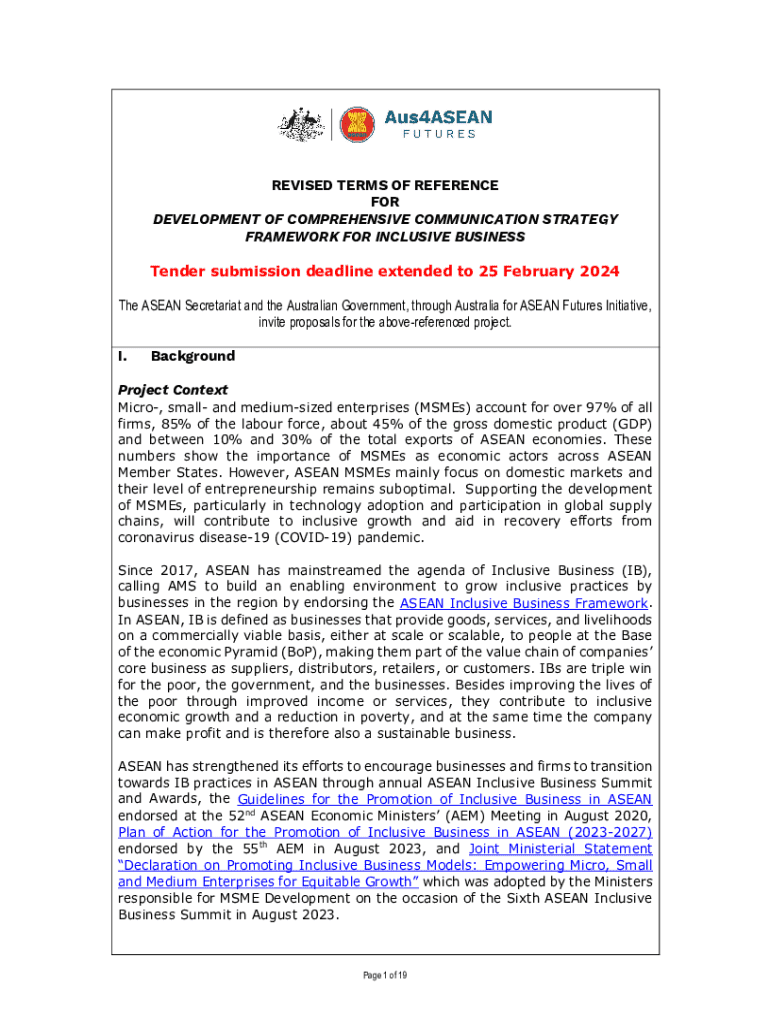 Aus4ASEAN
FUTURES

REVISED TERMS OF REFERENCE
FOR
DEVELOPMENT OF COMPREHENSIVE COMMUNICATION STRATEGY FRAMEWORK FOR INCLUSIVE BUSINESS

Tender submission deadline extended to 25 February 2024

The ASEAN Secretariat and the Australian Government, through Australia for ASEAN Futures Initiative, invite proposals for the above-referenced project.

I. Background

Project Context
Micro-, small- and medium-sized enterprises (MSMEs) account for over 97% of all firms, 85% of the labour force, about 45% of the gross domestic product (GDP) and between 10% and 30% of the total exports of ASEAN economies. These numbers show the importance of MSMEs as economic actors across ASEAN Member States. However, ASEAN MSMEs mainly focus on domestic markets and their level of entrepreneurship remains suboptimal. Supporting the development of MSMEs, particularly in technology adoption and participation in global supply chains, will contribute to inclusive growth and aid in recovery efforts from coronavirus disease-19 (COVID-19) pandemic.

Since 2017, ASEAN has mainstreamed the agenda of Inclusive Business (IB), calling AMS to build an enabling environment to grow inclusive practices by businesses in the region by endorsing the ASEAN Inclusive Business Framework. In ASEAN, IB is defined as businesses that provide goods, services, and livelihoods on a commercially viable basis, either at scale or scalable, to people at the Base of the economic Pyramid (BoP), making them part of the value chain of companies' core business as suppliers, distributors, retailers, or customers. IBs are triple win for the poor, the government, and the businesses. Besides improving the lives of the poor through improved income or services, they contribute to inclusive economic growth and a reduction in poverty, and at the same time the company can make profit and is therefore also a sustainable business.

ASEAN has strengthened its efforts to encourage businesses and firms to transition towards IB practices in ASEAN through annual ASEAN Inclusive Business Summit and Awards, the Guidelines for the Promotion of Inclusive Business in ASEAN endorsed at the 52$^{nd}$ ASEAN Economic Ministers' (AEM) Meeting in August 2020, Plan of Action for the Promotion of Inclusive Business in ASEAN (2023-2027) endorsed by the 55$^{th}$ AEM in August 2023, and Joint Ministerial Statement "Declaration on Promoting Inclusive Business Models: Empowering Micro, Small and Medium Enterprises for Equitable Growth" which was adopted by the Ministers responsible for MSME Development on the occasion of the Sixth ASEAN Inclusive Business Summit in August 2023.

Page 1 of 19